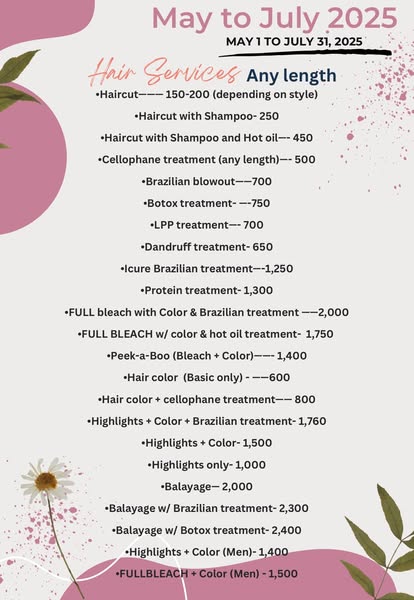 May to July 2025
MAY 1 TO JULY 31, 2025

Hair Services Any length

•Haircut——— 150-200 (depending on style)
•Haircut with Shampoo- 250
•Haircut with Shampoo and Hot oil—- 450
•Cellophane treatment (any length)—- 500
•Brazilian blowout——700
•Botox treatment- —-750
•LPP treatment—- 700
•Dandruff treatment- 650
•Icure Brazilian treatment—-1,250
•Protein treatment- 1,300
•FULL bleach with Color & Brazilian treatment ——2,000
•FULL BLEACH w/ color & hot oil treatment- 1,750
•Peek-a-Boo (Bleach + Color)——- 1,400
•Hair color (Basic only) - ——600
•Hair color + cellophane treatment—— 800
•Highlights + Color + Brazilian treatment- 1,760
•Highlights + Color- 1,500
•Highlights only- 1,000
•Balayage— 2,000
•Balayage w/ Brazilian treatment- 2,300
•Balayage w/ Botox treatment- 2,400
•Highlights + Color (Men)- 1,400
•FULLBLEACH + Color (Men) - 1,500